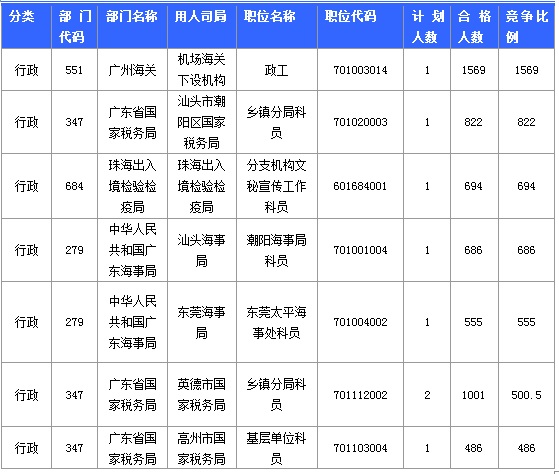 | 分类 | 部门代码 | 部门名称 | 用人司局 | 职位名称 | 职位代码 | 计划人数 | 合格人数 | 竞争比例 |
|---|---|---|---|---|---|---|---|---|
| 行政 | 551 | 广州海关 | 机场海关下设机构 | 政工 | 701003014 | 1 | 1569 | 1569 |
| 行政 | 347 | 广东省国家税务局 | 汕头市潮阳区国家税务局 | 乡镇分局科员 | 701020003 | 1 | 822 | 822 |
| 行政 | 684 | 珠海出入境检验检疫局 | 珠海出入境检验检疫局 | 分支机构文秘宣传工作科员 | 601684001 | 1 | 694 | 694 |
| 行政 | 279 | 中华人民共和国广东海事局 | 汕头海事局 | 潮阳海事局科员 | 701001004 | 1 | 686 | 686 |
| 行政 | 279 | 中华人民共和国广东海事局 | 东莞海事局 | 东莞太平海事处科员 | 701004002 | 1 | 555 | 555 |
| 行政 | 347 | 广东省国家税务局 | 英德市国家税务局 | 乡镇分局科员 | 701112002 | 2 | 1001 | 500.5 |
| 行政 | 347 | 广东省国家税务局 | 高州市国家税务局 | 基层单位科员 | 701103004 | 1 | 486 | 486 |